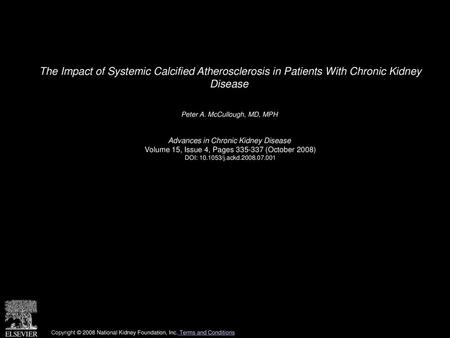 The Impact of Systemic Calcified Atherosclerosis in Patients With Chronic Kidney Disease

Peter A. McCullough, MD, MPH

Advances in Chronic Kidney Disease
Volume 15, Issue 4, Pages 335-337 (October 2008)
DOI: 10.1053/j.ackd.2008.07.001

ELSEVIER

Copyright © 2008 National Kidney Foundation, Inc. Terms and Conditions